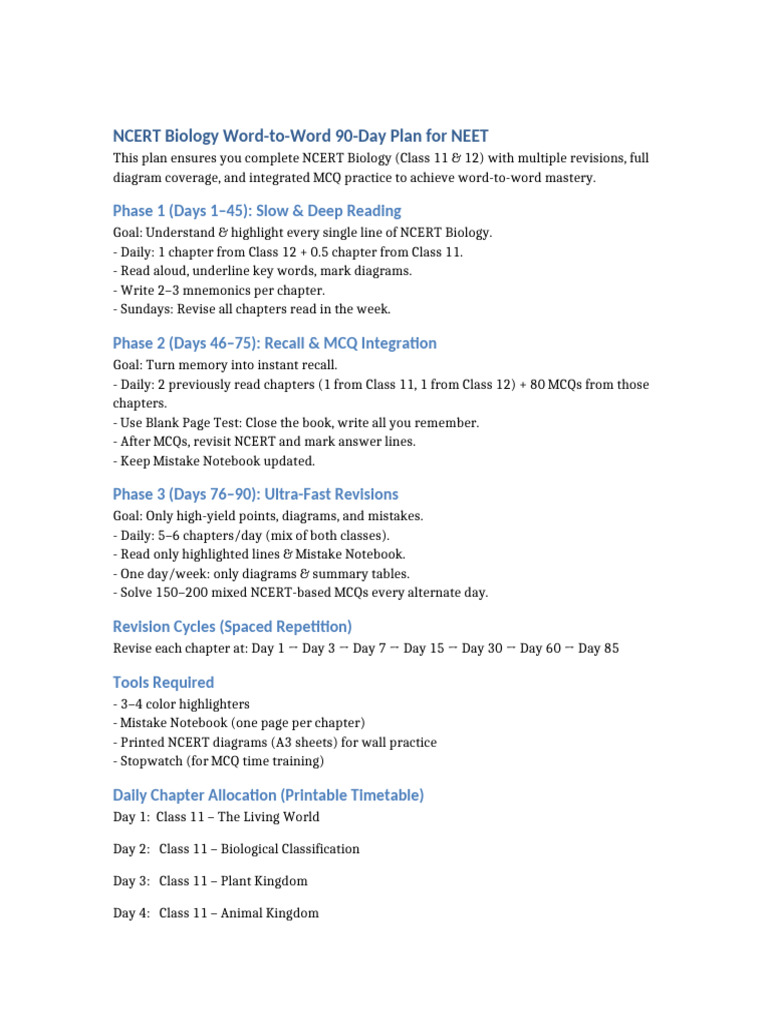 NCERT Biology Word-to-Word 90-Day Plan for NEET

This plan ensures you complete NCERT Biology (Class 11 & 12) with multiple revisions, full diagram coverage, and integrated MCQ practice to achieve word-to-word mastery.

Phase 1 (Days 1–45): Slow & Deep Reading

Goal: Understand & highlight every single line of NCERT Biology.
- Daily: 1 chapter from Class 12 + 0.5 chapter from Class 11.
- Read aloud, underline key words, mark diagrams.
- Write 2–3 mnemonics per chapter.
- Sundays: Revise all chapters read in the week.

Phase 2 (Days 46–75): Recall & MCQ Integration

Goal: Turn memory into instant recall.
- Daily: 2 previously read chapters (1 from Class 11, 1 from Class 12) + 80 MCQs from those chapters.
- Use Blank Page Test: Close the book, write all you remember.
- After MCQs, revisit NCERT and mark answer lines.
- Keep Mistake Notebook updated.

Phase 3 (Days 76–90): Ultra-Fast Revisions

Goal: Only high-yield points, diagrams, and mistakes.
- Daily: 5–6 chapters/day (mix of both classes).
- Read only highlighted lines & Mistake Notebook.
- One day/week: only diagrams & summary tables.
- Solve 150–200 mixed NCERT-based MCQs every alternate day.

Revision Cycles (Spaced Repetition)

Revise each chapter at: Day 1 → Day 3 → Day 7 → Day 15 → Day 30 → Day 60 → Day 85

Tools Required

- 3–4 color highlighters
- Mistake Notebook (one page per chapter)
- Printed NCERT diagrams (A3 sheets) for wall practice
- Stopwatch (for MCQ time training)

Daily Chapter Allocation (Printable Timetable)

Day 1: Class 11 – The Living World

Day 2: Class 11 – Biological Classification

Day 3: Class 11 – Plant Kingdom

Day 4: Class 11 – Animal Kingdom